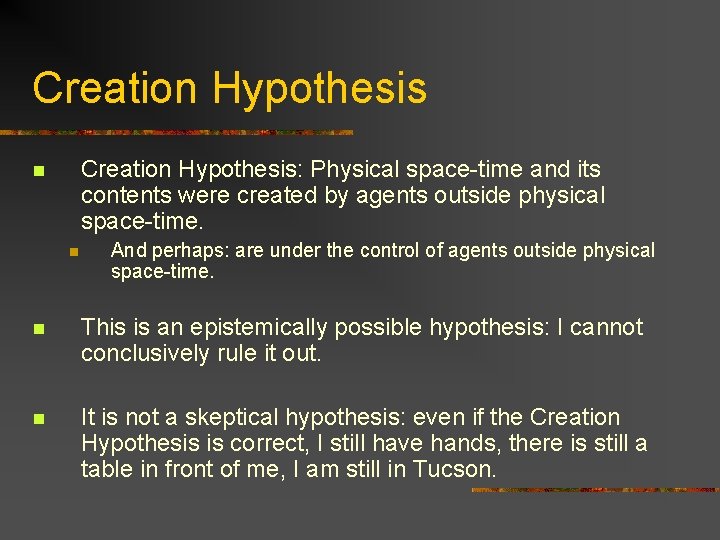 Creation Hypothesis

Creation Hypothesis: Physical space-time and its contents were created by agents outside physical space-time.

And perhaps: are under the control of agents outside physical space-time.

This is an epistemically possible hypothesis: I cannot conclusively rule it out.

It is not a skeptical hypothesis: even if the Creation Hypothesis is correct, I still have hands, there is still a table in front of me, I am still in Tucson.